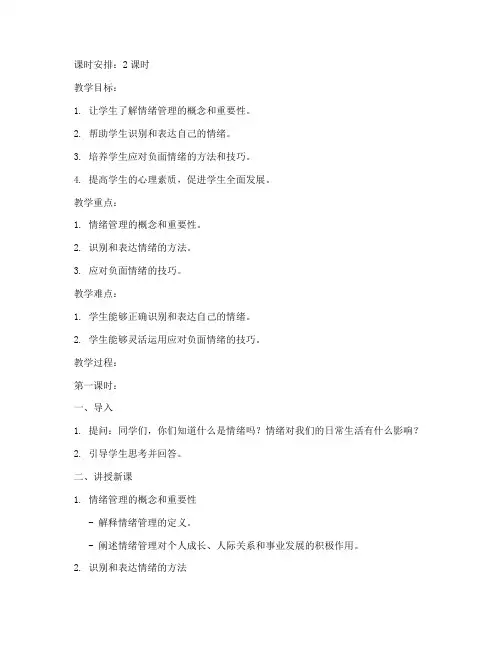 课时安排：2 课时

教学目标：

1. 让学生了解情绪管理的概念和重要性。

2. 帮助学生识别和表达自己的情绪。

3. 培养学生应对负面情绪的方法和技巧。

4. 提高学生的心理素质，促进学生全面发展。

教学重点：

1. 情绪管理的概念和重要性。

2. 识别和表达情绪的方法。

3. 应对负面情绪的技巧。

教学难点：

1. 学生能够正确识别和表达自己的情绪。

2. 学生能够灵活运用应对负面情绪的技巧。

教学过程：

第一课时：

一、导入

1. 提问：同学们，你们知道什么是情绪吗？情绪对我们的日常生活有什么影响？

2. 引导学生思考并回答。

二、讲授新课

1. 情绪管理的概念和重要性

- 解释情绪管理的定义。

- 阐述情绪管理对个人成长、人际关系和事业发展的积极作用。

2. 识别和表达情绪的方法